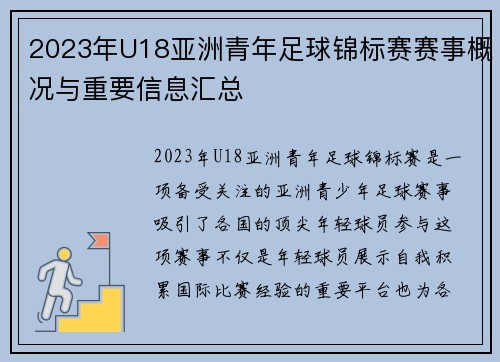 2023年U18亚洲青年足球锦标赛赛事概况与重要信息汇总

2023年U18亚洲青年足球锦标赛是一项备受关注的亚洲青少年足球赛事吸引了各国的顶尖年轻球员参与这项赛事不仅是年轻球员展示自我积累国际比赛经验的重要平台也为各